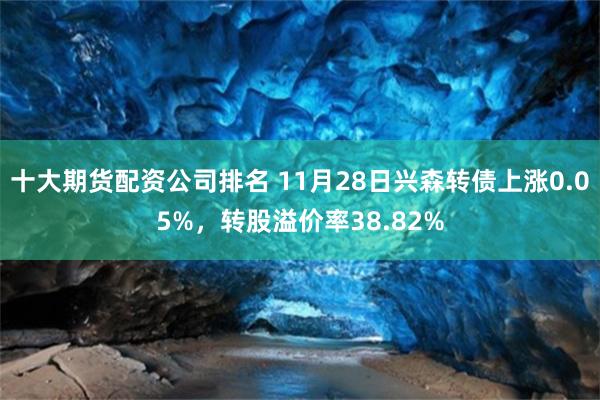 十大期货配资公司排名 11月28日兴森转债上涨0.05%，转股溢价率38.82%